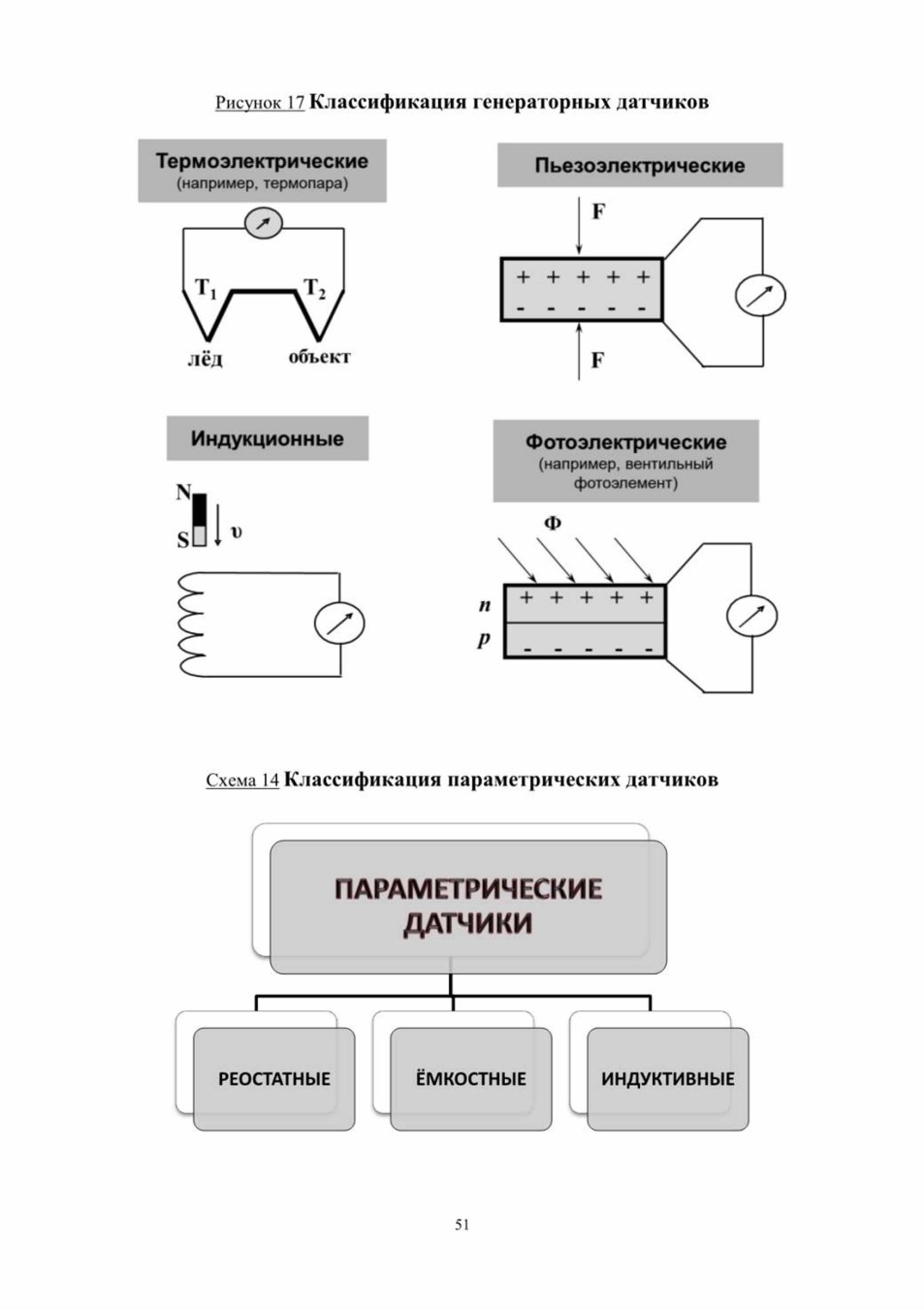 Рисунок 17 Классификация генераторных датчиков

Термоэлектрические
(например, термопара)

$T_1$ $T_2$

лёд объект

Пьезоэлектрические

F

+ + + + +
- - - - -

F

Индукционные

N
S
υ

Фотоэлектрические
(например, вентильный фотоэлемент)

Ф

n
p

+ + + + +
- - - - -

Схема 14 Классификация параметрических датчиков

ПАРАМЕТРИЧЕСКИЕ ДАТЧИКИ

РЕОСТАТНЫЕ

ЁМКОСТНЫЕ

ИНДУКТИВНЫЕ

51